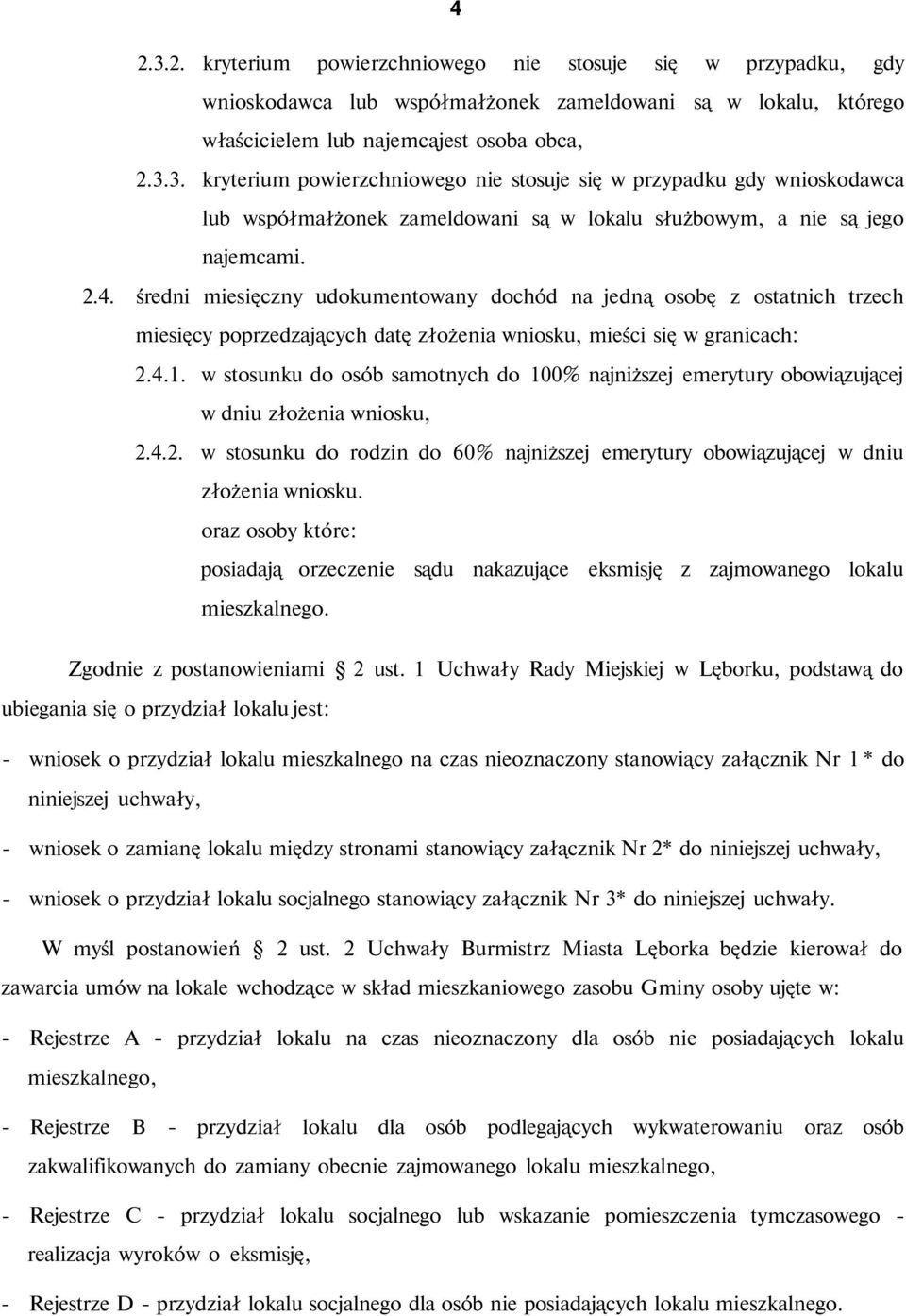 4

2.3.2. kryterium powierzchniowego nie stosuje się w przypadku, gdy wnioskodawca lub współmałżonek zameldowani są w lokalu, którego właścicielem lub najemcąjest osoba obca,

2.3.3. kryterium powierzchniowego nie stosuje się w przypadku gdy wnioskodawca lub współmałżonek zameldowani są w lokalu służbowym, a nie są jego najemcami.

2.4. średni miesięczny udokumentowany dochód na jedną osobę z ostatnich trzech miesięcy poprzedzających datę złożenia wniosku, mieści się w granicach:

2.4.1. w stosunku do osób samotnych do 100% najniższej emerytury obowiązującej w dniu złożenia wniosku,

2.4.2. w stosunku do rodzin do 60% najniższej emerytury obowiązującej w dniu złożenia wniosku.

oraz osoby które:

posiadają orzeczenie sądu nakazujące eksmisję z zajmowanego lokalu mieszkalnego.

Zgodnie z postanowieniami § 2 ust. 1 Uchwały Rady Miejskiej w Lęborku, podstawą do ubiegania się o przydział lokalu jest:

- wniosek o przydział lokalu mieszkalnego na czas nieoznaczony stanowiący załącznik Nr 1* do niniejszej uchwały,

- wniosek o zamianę lokalu między stronami stanowiący załącznik Nr 2* do niniejszej uchwały,

- wniosek o przydział lokalu socjalnego stanowiący załącznik Nr 3* do niniejszej uchwały.

W myśl postanowień § 2 ust. 2 Uchwały Burmistrz Miasta Lęborka będzie kierował do zawarcia umów na lokale wchodzące w skład mieszkaniowego zasobu Gminy osoby ujęte w:

- Rejestrze A - przydział lokalu na czas nieoznaczony dla osób nie posiadających lokalu mieszkalnego,

- Rejestrze B - przydział lokalu dla osób podlegających wykwaterowaniu oraz osób zakwalifikowanych do zamiany obecnie zajmowanego lokalu mieszkalnego,

- Rejestrze C - przydział lokalu socjalnego lub wskazanie pomieszczenia tymczasowego - realizacja wyroków o eksmisję,

- Rejestrze D - przydział lokalu socjalnego dla osób nie posiadających lokalu mieszkalnego.